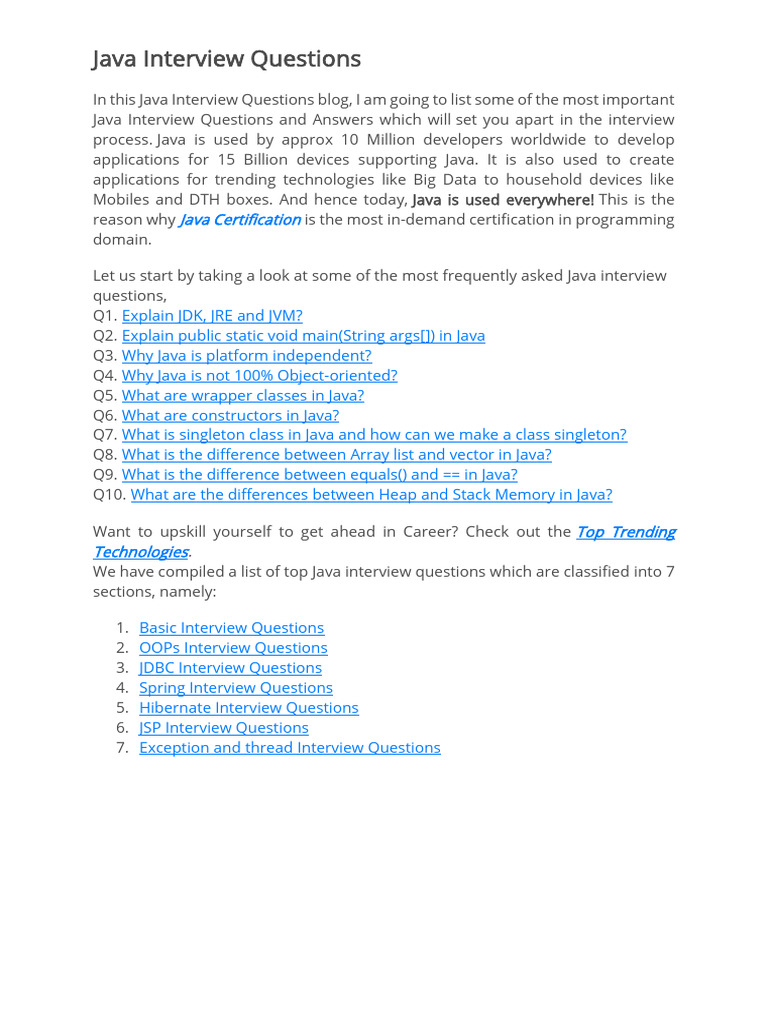 Java Interview Questions

In this Java Interview Questions blog, I am going to list some of the most important Java Interview Questions and Answers which will set you apart in the interview process. Java is used by approx 10 Million developers worldwide to develop applications for 15 Billion devices supporting Java. It is also used to create applications for trending technologies like Big Data to household devices like Mobiles and DTH boxes. And hence today, Java is used everywhere! This is the reason why Java Certification is the most in-demand certification in programming domain.

Let us start by taking a look at some of the most frequently asked Java interview questions,
Q1. Explain JDK, JRE and JVM?
Q2. Explain public static void main(String args[]) in Java
Q3. Why Java is platform independent?
Q4. Why Java is not 100% Object-oriented?
Q5. What are wrapper classes in Java?
Q6. What are constructors in Java?
Q7. What is singleton class in Java and how can we make a class singleton?
Q8. What is the difference between Array list and vector in Java?
Q9. What is the difference between equals() and == in Java?
Q10. What are the differences between Heap and Stack Memory in Java?

Want to upskill yourself to get ahead in Career? Check out the Top Trending Technologies.
We have compiled a list of top Java interview questions which are classified into 7 sections, namely:

1. Basic Interview Questions
2. OOPs Interview Questions
3. JDBC Interview Questions
4. Spring Interview Questions
5. Hibernate Interview Questions
6. JSP Interview Questions
7. Exception and thread Interview Questions